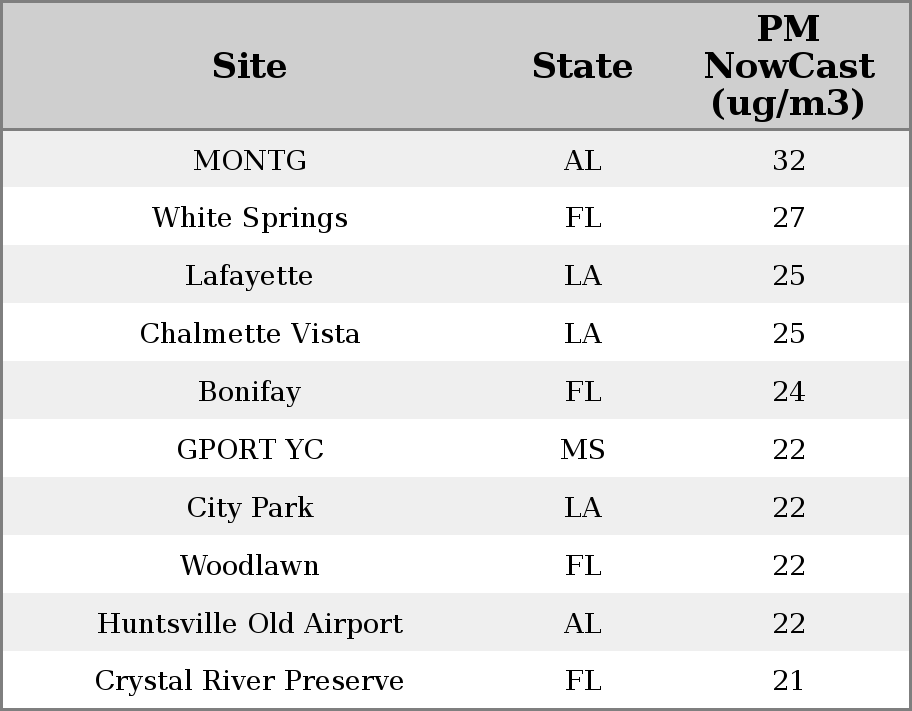 | Site | State | PM NowCast (ug/m3) |
|---|---|---|
| MONTG | AL | 32 |
| White Springs | FL | 27 |
| Lafayette | LA | 25 |
| Chalmette Vista | LA | 25 |
| Bonifay | FL | 24 |
| GPORT YC | MS | 22 |
| City Park | LA | 22 |
| Woodlawn | FL | 22 |
| Huntsville Old Airport | AL | 22 |
| Crystal River Preserve | FL | 21 |